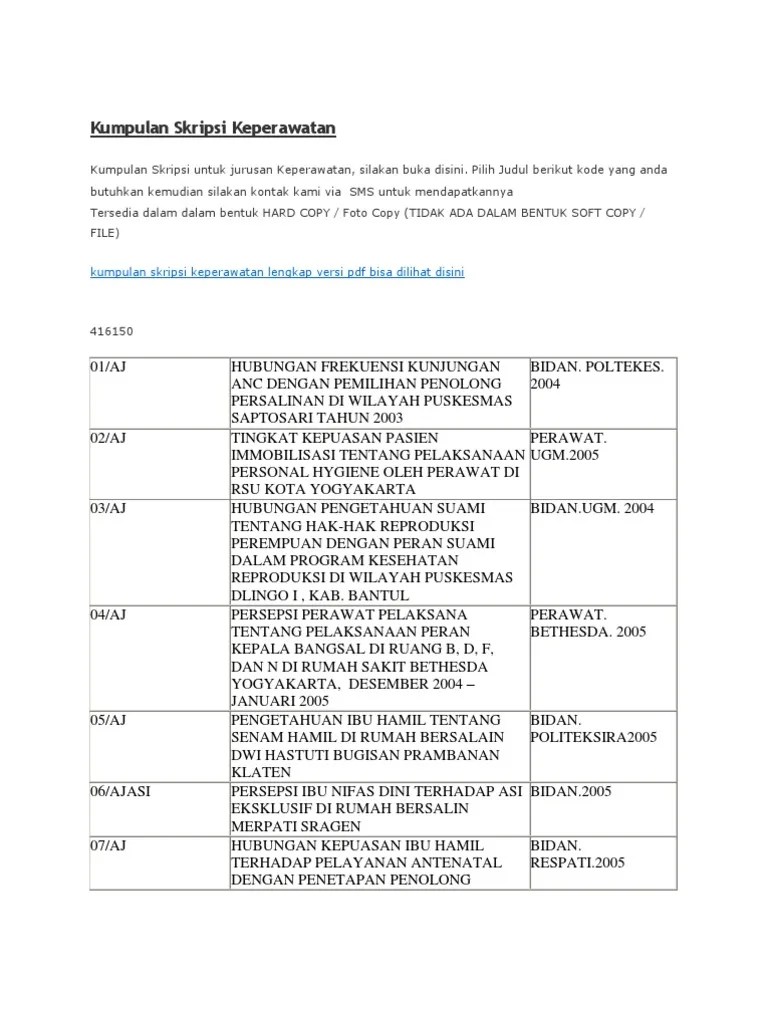 Kumpulan Skripsi Keperawatan

Kumpulan Skripsi untuk jurusan Keperawatan, silakan buka disini. Pilih Judul berikut kode yang anda butuhkan kemudian silakan kontak kami via SMS untuk mendapatkannya
Tersedia dalam dalam bentuk HARD COPY / Foto Copy (TIDAK ADA DALAM BENTUK SOFT COPY / FILE)

kumpulan skripsi keperawatan lengkap versi pdf bisa dilihat disini

416150

| | | |
|---|---|---|
| 01/AJ | HUBUNGAN FREKUENSI KUNJUNGAN ANC DENGAN PEMILIHAN PENOLONG PERSALINAN DI WILAYAH PUSKESMAS SAPTOSARI TAHUN 2003 | BIDAN. POLTEKES. 2004 |
| 02/AJ | TINGKAT KEPUASAN PASIEN IMMOBILISASI TENTANG PELAKSANAAN PERSONAL HYGIENE OLEH PERAWAT DI RSU KOTA YOGYAKARTA | PERAWAT. UGM.2005 |
| 03/AJ | HUBUNGAN PENGETAHUAN SUAMI TENTANG HAK-HAK REPRODUKSI PEREMPUAN DENGAN PERAN SUAMI DALAM PROGRAM KESEHATAN REPRODUKSI DI WILAYAH PUSKESMAS DLINGO I , KAB. BANTUL | BIDAN.UGM. 2004 |
| 04/AJ | PERSEPSI PERAWAT PELAKSANA TENTANG PELAKSANAAN PERAN KEPALA BANGSAL DI RUANG B, D, F, DAN N DI RUMAH SAKIT BETHESDA YOGYAKARTA, DESEMBER 2004 – JANUARI 2005 | PERAWAT. BETHESDA. 2005 |
| 05/AJ | PENGETAHUAN IBU HAMIL TENTANG SENAM HAMIL DI RUMAH BERSALAIN DWI HASTUTI BUGISAN PRAMBANAN KLATEN | BIDAN. POLITEKSIRA2005 |
| 06/AJASI | PERSEPSI IBU NIFAS DINI TERHADAP ASI EKSKLUSIF DI RUMAH BERSALIN MERPATI SRAGEN | BIDAN.2005 |
| 07/AJ | HUBUNGAN KEPUASAN IBU HAMIL TERHADAP PELAYANAN ANTENATAL DENGAN PENETAPAN PENOLONG | BIDAN. RESPATI.2005 |